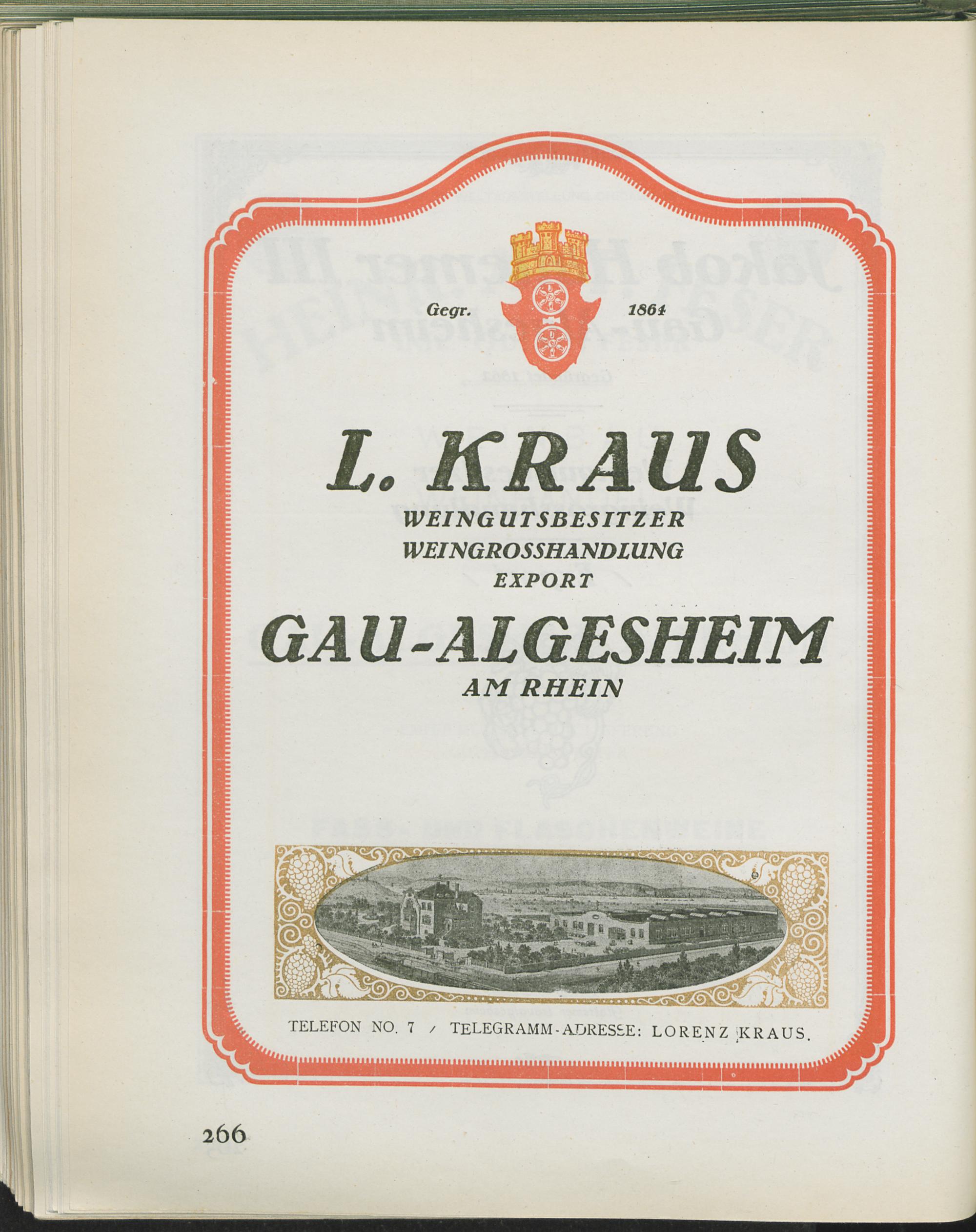 Gegr. 1864

L. KRAUS

WEINGUTSBESITZER
WEINGROSSHANDLUNG
EXPORT

GAU-ALGESHEIM
AM RHEIN

TELEFON NO. 7 / TELEGRAMM-ADRESSE: LORENZ KRAUS.

266